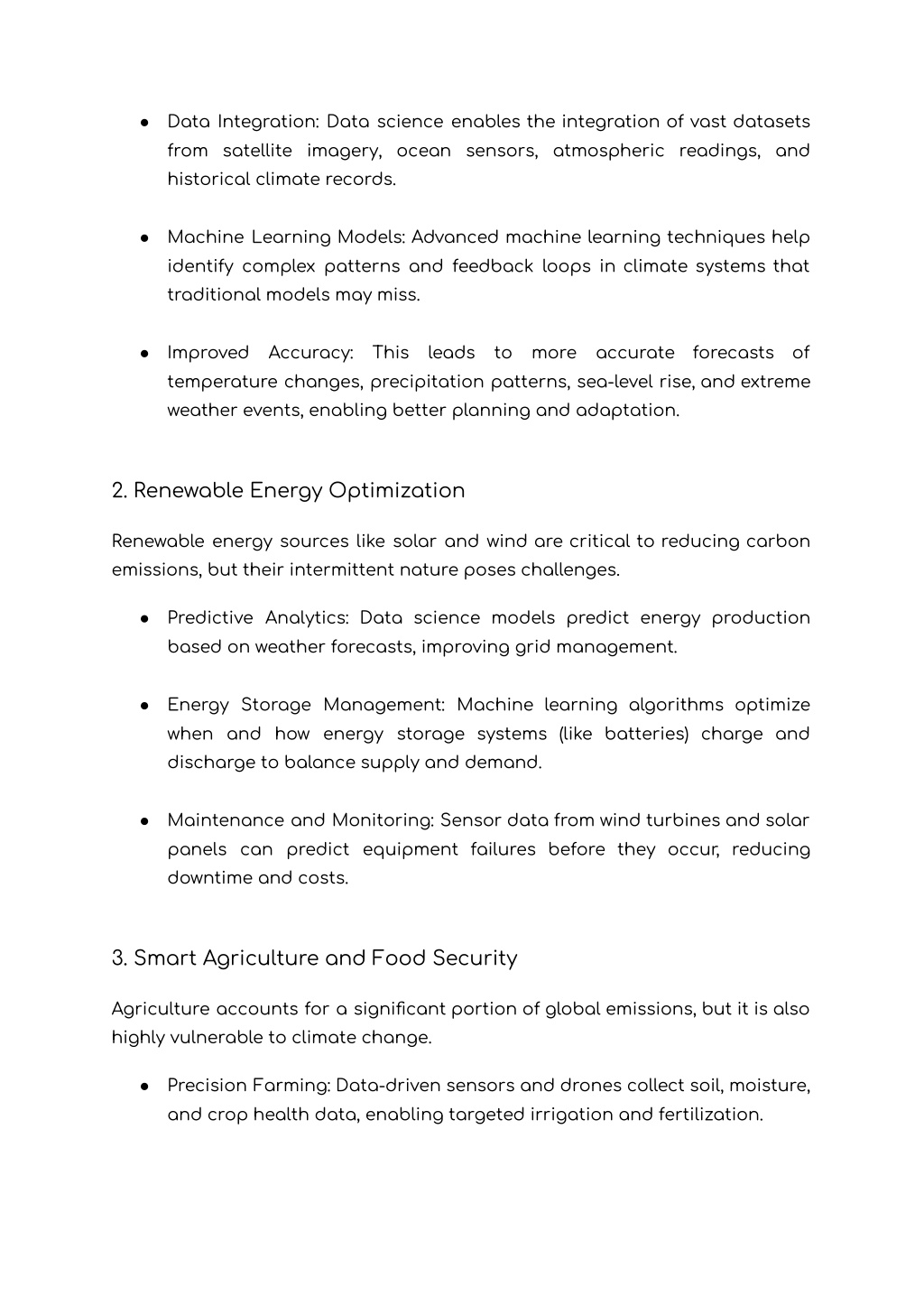 ● Data Integration: Data science enables the integration of vast datasets from satellite imagery, ocean sensors, atmospheric readings, and historical climate records.

● Machine Learning Models: Advanced machine learning techniques help identify complex patterns and feedback loops in climate systems that traditional models may miss.

● Improved Accuracy: This leads to more accurate forecasts of temperature changes, precipitation patterns, sea-level rise, and extreme weather events, enabling better planning and adaptation.

2. Renewable Energy Optimization

Renewable energy sources like solar and wind are critical to reducing carbon emissions, but their intermittent nature poses challenges.

● Predictive Analytics: Data science models predict energy production based on weather forecasts, improving grid management.

● Energy Storage Management: Machine learning algorithms optimize when and how energy storage systems (like batteries) charge and discharge to balance supply and demand.

● Maintenance and Monitoring: Sensor data from wind turbines and solar panels can predict equipment failures before they occur, reducing downtime and costs.

3. Smart Agriculture and Food Security

Agriculture accounts for a significant portion of global emissions, but it is also highly vulnerable to climate change.

● Precision Farming: Data-driven sensors and drones collect soil, moisture, and crop health data, enabling targeted irrigation and fertilization.